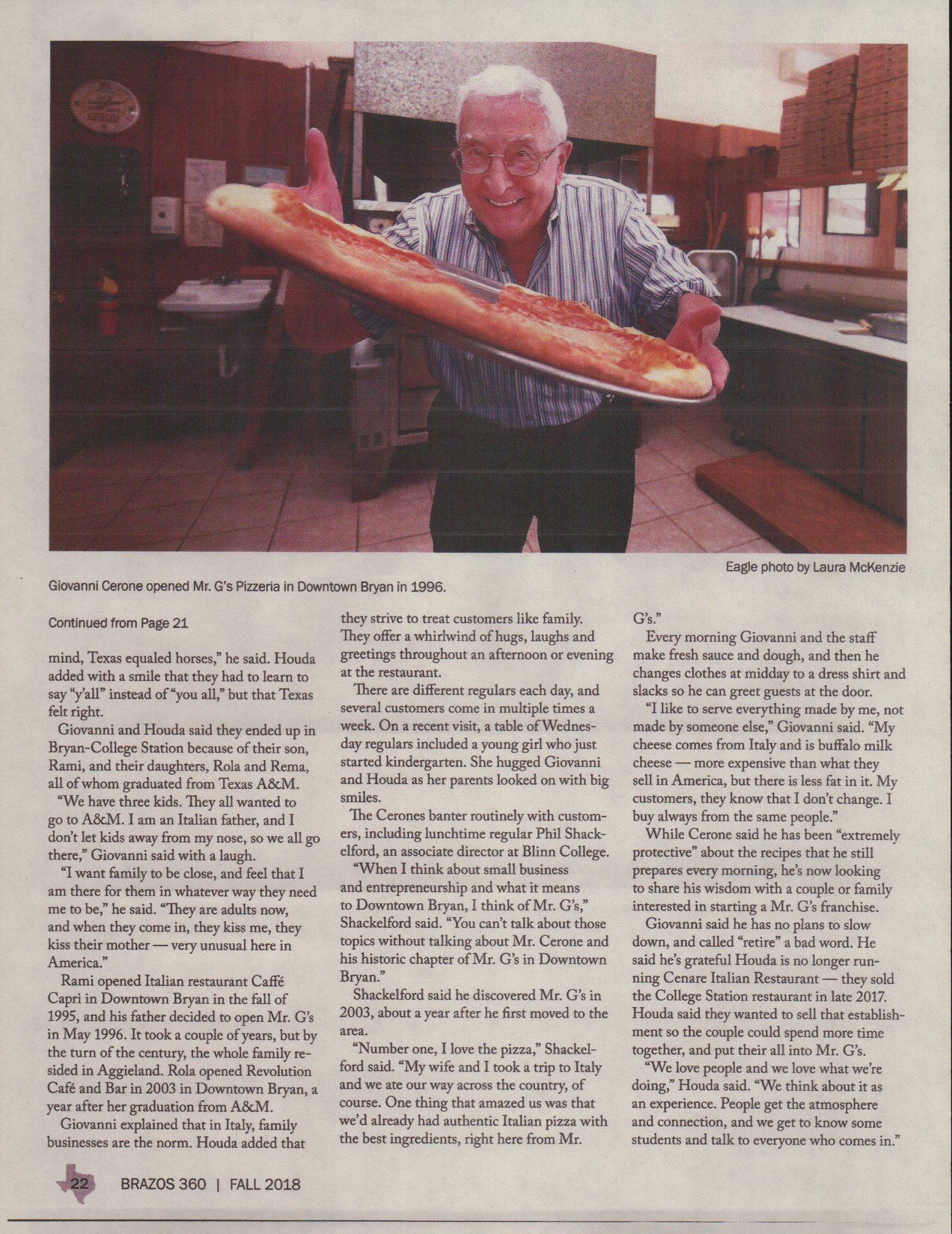 Eagle photo by Laura McKenzie

Giovanni Cerone opened Mr. G's Pizzeria in Downtown Bryan in 1996.

Continued from Page 21

mind, Texas equaled horses," he said. Houda added with a smile that they had to learn to say "y'all" instead of "you all," but that Texas felt right.

Giovanni and Houda said they ended up in Bryan-College Station because of their son, Rami, and their daughters, Rola and Rema, all of whom graduated from Texas A&M.

"We have three kids. They all wanted to go to A&M. I am an Italian father, and I don't let kids away from my nose, so we all go there," Giovanni said with a laugh.

"I want family to be close, and feel that I am there for them in whatever way they need me to be," he said. "They are adults now, and when they come in, they kiss me, they kiss their mother — very unusual here in America."

Rami opened Italian restaurant Caffé Capri in Downtown Bryan in the fall of 1995, and his father decided to open Mr. G's in May 1996. It took a couple of years, but by the turn of the century, the whole family resided in Aggieland. Rola opened Revolution Café and Bar in 2003 in Downtown Bryan, a year after her graduation from A&M.

Giovanni explained that in Italy, family businesses are the norm. Houda added that they strive to treat customers like family. They offer a whirlwind of hugs, laughs and greetings throughout an afternoon or evening at the restaurant.

There are different regulars each day, and several customers come in multiple times a week. On a recent visit, a table of Wednesday regulars included a young girl who just started kindergarten. She hugged Giovanni and Houda as her parents looked on with big smiles.

The Cerones banter routinely with customers, including lunchtime regular Phil Shackelford, an associate director at Blinn College.

"When I think about small business and entrepreneurship and what it means to Downtown Bryan, I think of Mr. G's," Shackelford said. "You can't talk about those topics without talking about Mr. Cerone and his historic chapter of Mr. G's in Downtown Bryan."

Shackelford said he discovered Mr. G's in 2003, about a year after he first moved to the area.

"Number one, I love the pizza," Shackelford said. "My wife and I took a trip to Italy and we ate our way across the country, of course. One thing that amazed us was that we'd already had authentic Italian pizza with the best ingredients, right here from Mr. G's."

Every morning Giovanni and the staff make fresh sauce and dough, and then he changes clothes at midday to a dress shirt and slacks so he can greet guests at the door.

"I like to serve everything made by me, not made by someone else," Giovanni said. "My cheese comes from Italy and is buffalo milk cheese — more expensive than what they sell in America, but there is less fat in it. My customers, they know that I don't change. I buy always from the same people."

While Cerone said he has been "extremely protective" about the recipes that he still prepares every morning, he's now looking to share his wisdom with a couple or family interested in starting a Mr. G's franchise.

Giovanni said he has no plans to slow down, and called "retire" a bad word. He said he's grateful Houda is no longer running Cenare Italian Restaurant — they sold the College Station restaurant in late 2017. Houda said they wanted to sell that establishment so the couple could spend more time together, and put their all into Mr. G's.

"We love people and we love what we're doing," Houda said. "We think about it as an experience. People get the atmosphere and connection, and we get to know some students and talk to everyone who comes in."

22 BRAZOS 360 | FALL 2018